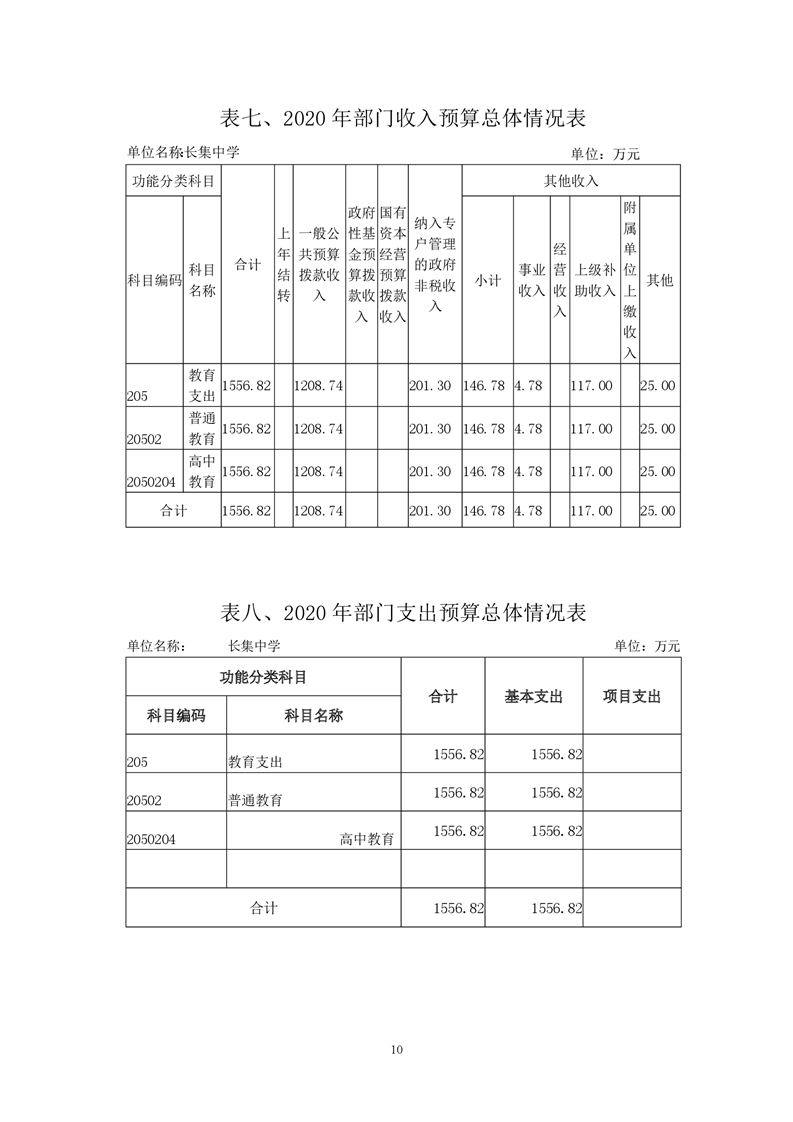 表七、2020 年部门收入预算总体情况表

单位名称:长集中学

单位：万元

| 功能分类科目 | | 合计 | 上年结转 | 一般公共预算拨款收入 | 政府性基金预算拨款收入 | 国有资本经营预算拨款收入 | 纳入专户管理的政府非税收入 | 其他收入 | | | | | |
|---|---|---|---|---|---|---|---|---|---|---|---|---|---|
| 科目编码 | 科目名称 | | | | | | | 小计 | 事业收入 | 经营收入 | 上级补助收入 | 附属单位上缴收入 | 其他 |
| 205 | 教育支出 | 1556.82 | | 1208.74 | | | 201.30 | 146.78 | 4.78 | | 117.00 | | 25.00 |
| 20502 | 普通教育 | 1556.82 | | 1208.74 | | | 201.30 | 146.78 | 4.78 | | 117.00 | | 25.00 |
| 2050204 | 高中教育 | 1556.82 | | 1208.74 | | | 201.30 | 146.78 | 4.78 | | 117.00 | | 25.00 |
| 合计 | | 1556.82 | | 1208.74 | | | 201.30 | 146.78 | 4.78 | | 117.00 | | 25.00 |

表八、2020 年部门支出预算总体情况表

单位名称： 长集中学

单位：万元

| 功能分类科目 | | 合计 | 基本支出 | 项目支出 |
|---|---|---|---|---|
| 科目编码 | 科目名称 | | | |
| 205 | 教育支出 | 1556.82 | 1556.82 | |
| 20502 | 普通教育 | 1556.82 | 1556.82 | |
| 2050204 | 高中教育 | 1556.82 | 1556.82 | |
| | | | | |
| 合计 | | 1556.82 | 1556.82 | |

10